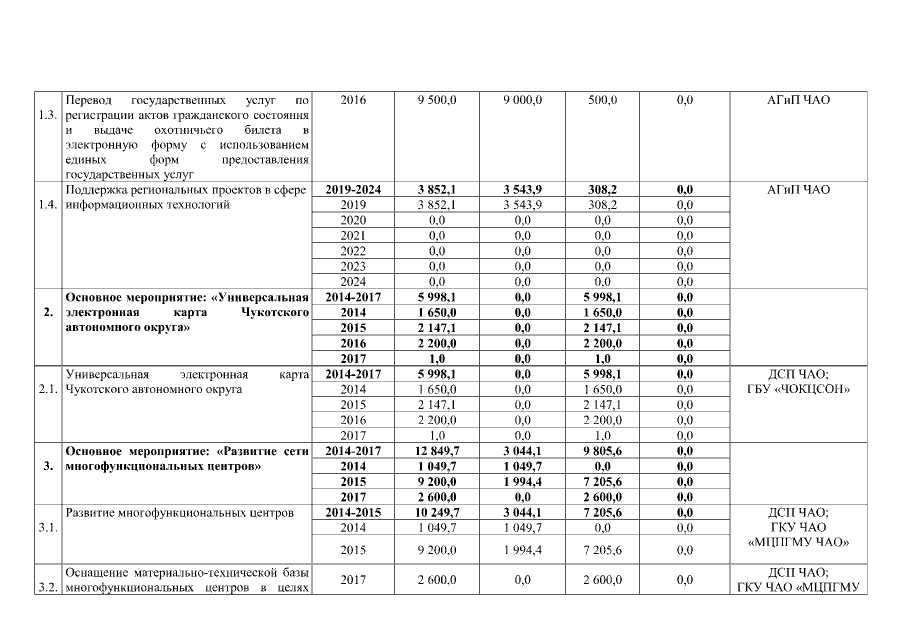 | | | | | | | | |
|---|---|---|---|---|---|---|---|
| 1.3. | Перевод государственных услуг по регистрации актов гражданского состояния и выдаче охотничьего билета в электронную форму с использованием единых форм предоставления государственных услуг | 2016 | 9 500,0 | 9 000,0 | 500,0 | 0,0 | АГиП ЧАО |
| 1.4. | Поддержка региональных проектов в сфере информационных технологий | **2019-2024** | **3 852,1** | **3 543,9** | **308,2** | **0,0** | АГиП ЧАО |
| | | 2019 | 3 852,1 | 3 543,9 | 308,2 | 0,0 | |
| | | 2020 | 0,0 | 0,0 | 0,0 | 0,0 | |
| | | 2021 | 0,0 | 0,0 | 0,0 | 0,0 | |
| | | 2022 | 0,0 | 0,0 | 0,0 | 0,0 | |
| | | 2023 | 0,0 | 0,0 | 0,0 | 0,0 | |
| | | 2024 | 0,0 | 0,0 | 0,0 | 0,0 | |
| **2.** | **Основное мероприятие: «Универсальная электронная карта Чукотского автономного округа»** | **2014-2017** | **5 998,1** | **0,0** | **5 998,1** | **0,0** | |
| | | **2014** | **1 650,0** | **0,0** | **1 650,0** | **0,0** | |
| | | **2015** | **2 147,1** | **0,0** | **2 147,1** | **0,0** | |
| | | **2016** | **2 200,0** | **0,0** | **2 200,0** | **0,0** | |
| | | **2017** | **1,0** | **0,0** | **1,0** | **0,0** | |
| 2.1. | Универсальная электронная карта Чукотского автономного округа | **2014-2017** | **5 998,1** | **0,0** | **5 998,1** | **0,0** | ДСП ЧАО; ГБУ «ЧОКЦСОН» |
| | | 2014 | 1 650,0 | 0,0 | 1 650,0 | 0,0 | |
| | | 2015 | 2 147,1 | 0,0 | 2 147,1 | 0,0 | |
| | | 2016 | 2 200,0 | 0,0 | 2 200,0 | 0,0 | |
| | | 2017 | 1,0 | 0,0 | 1,0 | 0,0 | |
| **3.** | **Основное мероприятие: «Развитие сети многофункциональных центров»** | **2014-2017** | **12 849,7** | **3 044,1** | **9 805,6** | **0,0** | |
| | | **2014** | **1 049,7** | **1 049,7** | **0,0** | **0,0** | |
| | | **2015** | **9 200,0** | **1 994,4** | **7 205,6** | **0,0** | |
| | | **2017** | **2 600,0** | **0,0** | **2 600,0** | **0,0** | |
| 3.1. | Развитие многофункциональных центров | **2014-2015** | **10 249,7** | **3 044,1** | **7 205,6** | **0,0** | ДСП ЧАО; ГКУ ЧАО «МЦПГМУ ЧАО» |
| | | 2014 | 1 049,7 | 1 049,7 | 0,0 | 0,0 | |
| | | 2015 | 9 200,0 | 1 994,4 | 7 205,6 | 0,0 | |
| 3.2. | Оснащение материально-технической базы многофункциональных центров в целях | 2017 | 2 600,0 | 0,0 | 2 600,0 | 0,0 | ДСП ЧАО; ГКУ ЧАО «МЦПГМУ |